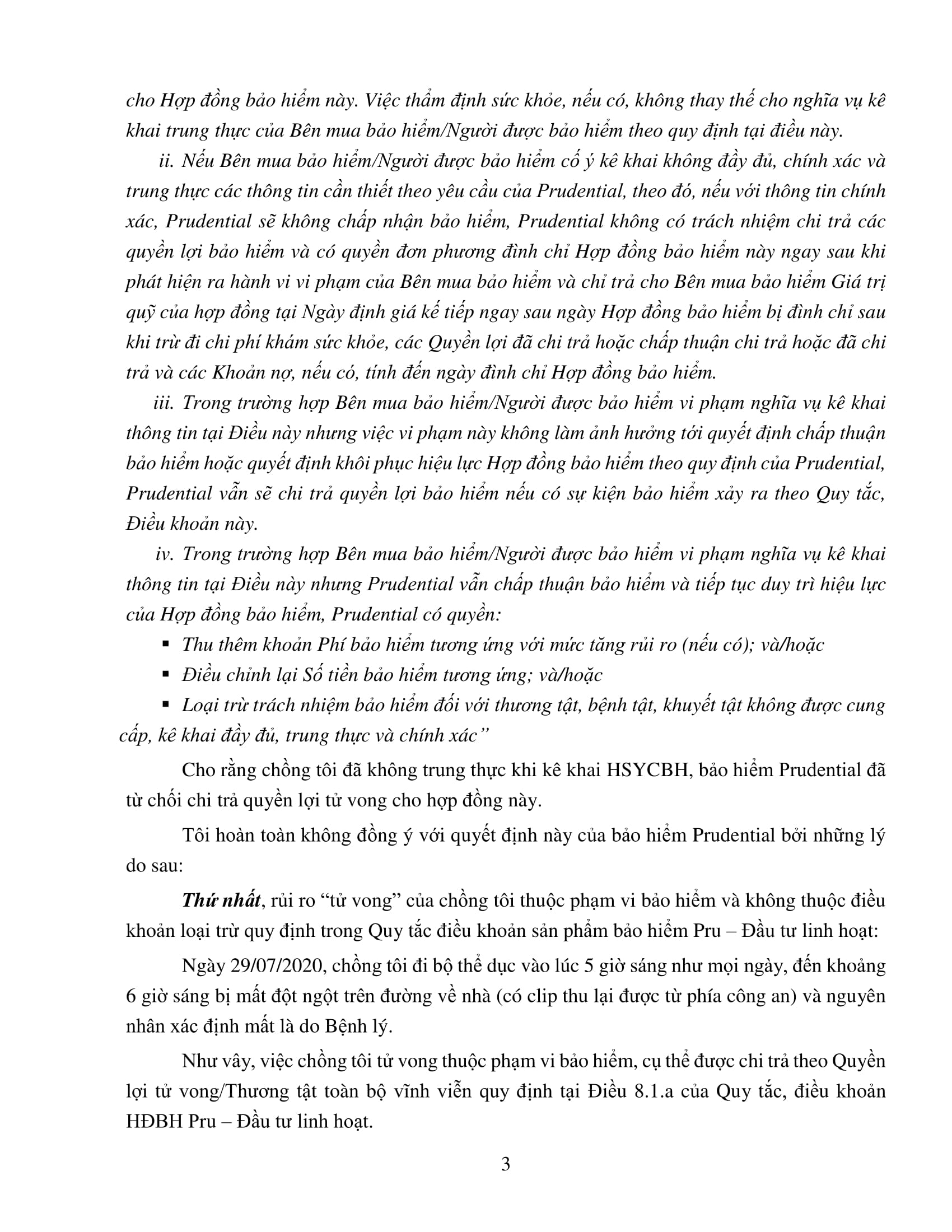 cho Hợp đồng bảo hiểm này. Việc thẩm định sức khỏe, nếu có, không thay thế cho nghĩa vụ kê khai trung thực của Bên mua bảo hiểm/Người được bảo hiểm theo quy định tại điều này.

ii. Nếu Bên mua bảo hiểm/Người được bảo hiểm cố ý kê khai không đầy đủ, chính xác và trung thực các thông tin cần thiết theo yêu cầu của Prudential, theo đó, nếu với thông tin chính xác, Prudential sẽ không chấp nhận bảo hiểm, Prudential không có trách nhiệm chi trả các quyền lợi bảo hiểm và có quyền đơn phương đình chỉ Hợp đồng bảo hiểm này ngay sau khi phát hiện ra hành vi vi phạm của Bên mua bảo hiểm và chỉ trả cho Bên mua bảo hiểm Giá trị quỹ của hợp đồng tại Ngày định giá kế tiếp ngay sau ngày Hợp đồng bảo hiểm bị đình chỉ sau khi trừ đi chi phí khám sức khỏe, các Quyền lợi đã chi trả hoặc chấp thuận chi trả hoặc đã chi trả và các Khoản nợ, nếu có, tính đến ngày đình chỉ Hợp đồng bảo hiểm.

iii. Trong trường hợp Bên mua bảo hiểm/Người được bảo hiểm vi phạm nghĩa vụ kê khai thông tin tại Điều này nhưng việc vi phạm này không làm ảnh hưởng tới quyết định chấp thuận bảo hiểm hoặc quyết định khôi phục hiệu lực Hợp đồng bảo hiểm theo quy định của Prudential, Prudential vẫn sẽ chi trả quyền lợi bảo hiểm nếu có sự kiện bảo hiểm xảy ra theo Quy tắc, Điều khoản này.

iv. Trong trường hợp Bên mua bảo hiểm/Người được bảo hiểm vi phạm nghĩa vụ kê khai thông tin tại Điều này nhưng Prudential vẫn chấp thuận bảo hiểm và tiếp tục duy trì hiệu lực của Hợp đồng bảo hiểm, Prudential có quyền:

▪ Thu thêm khoản Phí bảo hiểm tương ứng với mức tăng rủi ro (nếu có); và/hoặc
▪ Điều chỉnh lại Số tiền bảo hiểm tương ứng; và/hoặc
▪ Loại trừ trách nhiệm bảo hiểm đối với thương tật, bệnh tật, khuyết tật không được cung cấp, kê khai đầy đủ, trung thực và chính xác”

Cho rằng chồng tôi đã không trung thực khi kê khai HSYCBH, bảo hiểm Prudential đã từ chối chi trả quyền lợi tử vong cho hợp đồng này.

Tôi hoàn toàn không đồng ý với quyết định này của bảo hiểm Prudential bởi những lý do sau:

Thứ nhất, rủi ro “tử vong” của chồng tôi thuộc phạm vi bảo hiểm và không thuộc điều khoản loại trừ quy định trong Quy tắc điều khoản sản phẩm bảo hiểm Pru – Đầu tư linh hoạt:

Ngày 29/07/2020, chồng tôi đi bộ thể dục vào lúc 5 giờ sáng như mọi ngày, đến khoảng 6 giờ sáng bị mất đột ngột trên đường về nhà (có clip thu lại được từ phía công an) và nguyên nhân xác định mất là do Bệnh lý.

Như vây, việc chồng tôi tử vong thuộc phạm vi bảo hiểm, cụ thể được chi trả theo Quyền lợi tử vong/Thương tật toàn bộ vĩnh viễn quy định tại Điều 8.1.a của Quy tắc, điều khoản HĐBH Pru – Đầu tư linh hoạt.

3